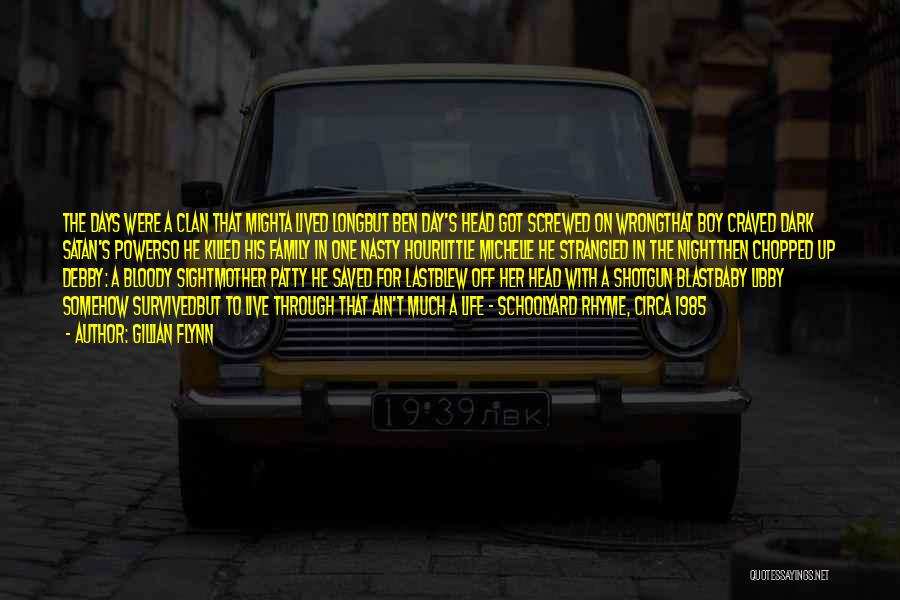 THE DAYS WERE A CLAN THAT MIGHTA LIVED LONGBUT BEN DAY'S HEAD GOT SCREWED ON WRONGTHAT BOY CRAVED DARK SATAN'S POWERSO HE KILLED HIS FAMILY IN ONE NASTY HOURLITTLE MICHELLE HE STRANGLED IN THE NIGHTTHEN CHOPPED UP DEBBY: A BLOODY SIGHTMOTHER PATTY HE SAVED FOR LASTBLEW OFF HER HEAD WITH A SHOTGUN BLASTBABY LIBBY SOMEHOW SURVIVEDBUT TO LIVE THROUGH THAT AIN'T MUCH A LIFE - SCHOOLYARD RHYME, CIRCA 1985

- AUTHOR: GILLIAN FLYNN

19·39 ЛВК

QUOTESSAYINGS.NET